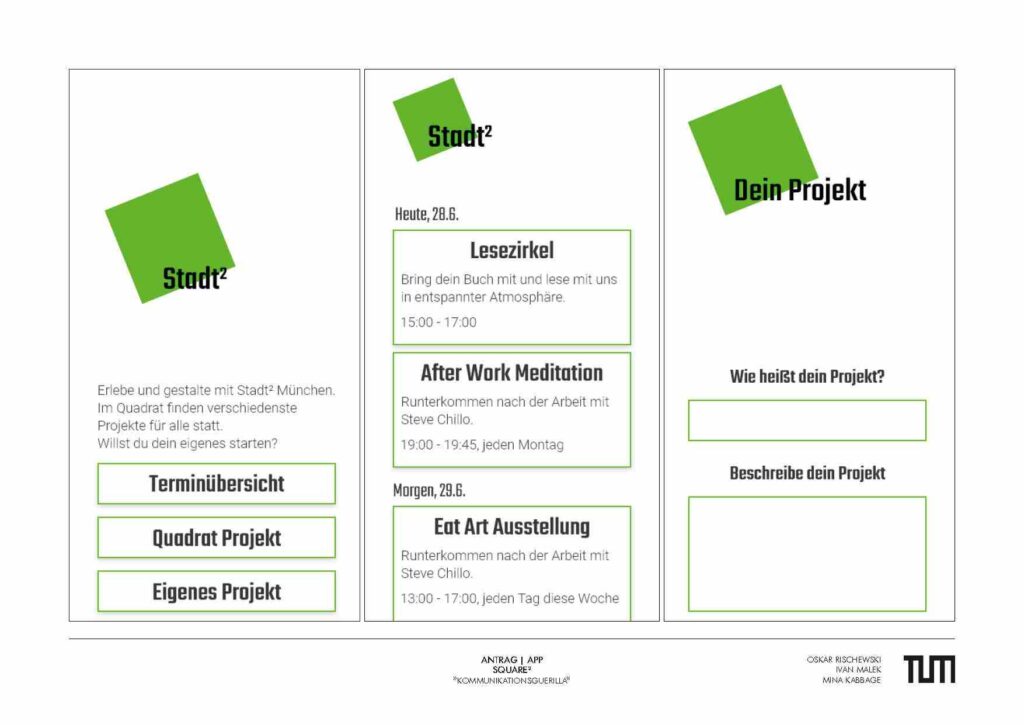 Stadt²

Erlebe und gestalte mit Stadt² München. Im Quadrat finden verschiedenste Projekte für alle statt. Willst du dein eigenes starten?

Terminübersicht

Quadrat Projekt

Eigenes Projekt

Stadt²

Heute, 28.6.

Lesezirkel

Bring dein Buch mit und lese mit uns in entspannter Atmosphäre.

15:00 - 17:00

After Work Meditation

Runterkommen nach der Arbeit mit Steve Chillo.

19:00 - 19:45, jeden Montag

Morgen, 29.6.

Eat Art Ausstellung

Runterkommen nach der Arbeit mit Steve Chillo.

13:00 - 17:00, jeden Tag diese Woche

Dein Projekt

Wie heißt dein Projekt?

Beschreibe dein Projekt

ANTRAG | APP
SQUARE²
"KOMMUNIKATIONSGUERILLA"

OSKAR RISCHEWSKI
IVAN MALEK
MINA KABBAGE

TUM